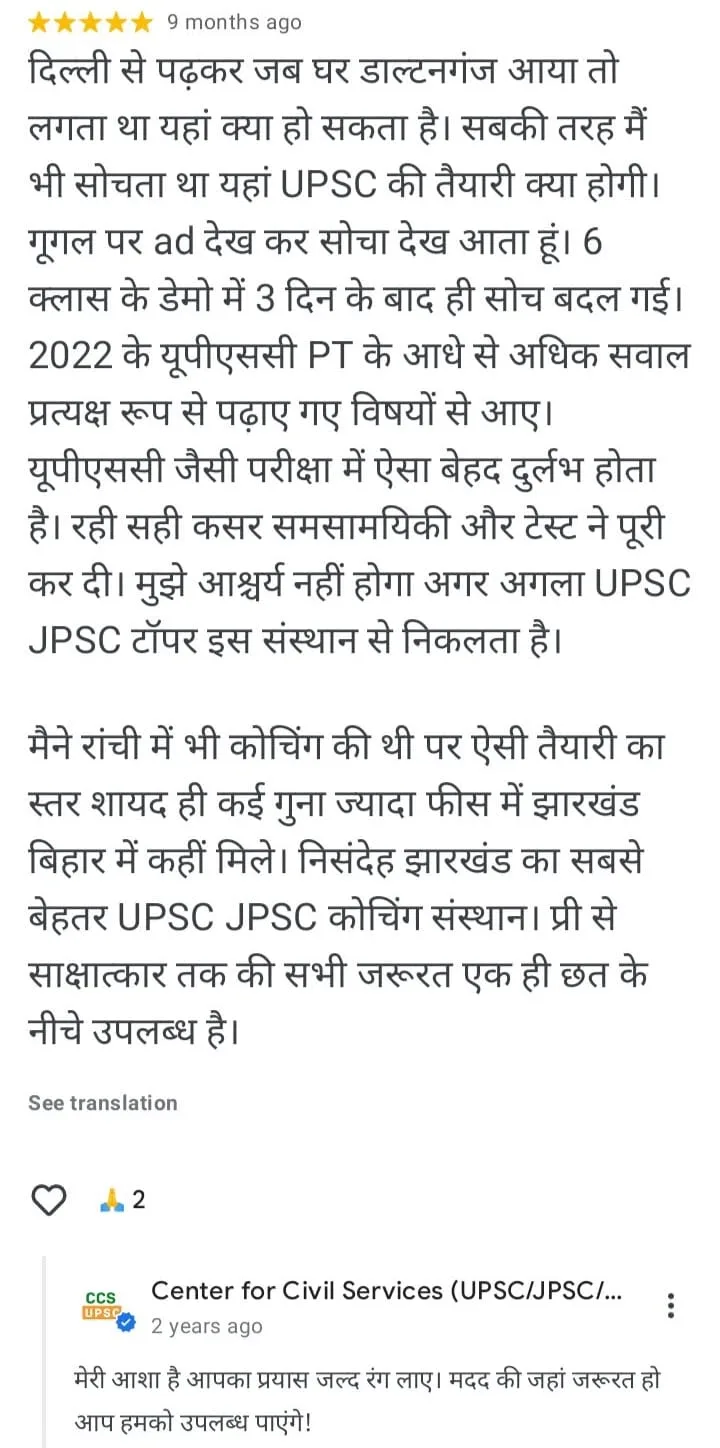 ★★★★★ 9 months ago

दिल्ली से पढ़कर जब घर डाल्टनगंज आया तो लगता था यहां क्या हो सकता है। सबकी तरह मैं भी सोचता था यहां UPSC की तैयारी क्या होगी। गूगल पर ad देख कर सोचा देख आता हूं। 6 क्लास के डेमो में 3 दिन के बाद ही सोच बदल गई। 2022 के यूपीएससी PT के आधे से अधिक सवाल प्रत्यक्ष रूप से पढ़ाए गए विषयों से आए। यूपीएससी जैसी परीक्षा में ऐसा बेहद दुर्लभ होता है। रही सही कसर समसामयिकी और टेस्ट ने पूरी कर दी। मुझे आश्चर्य नहीं होगा अगर अगला UPSC JPSC टॉपर इस संस्थान से निकलता है।

मैने रांची में भी कोचिंग की थी पर ऐसी तैयारी का स्तर शायद ही कई गुना ज्यादा फीस में झारखंड बिहार में कहीं मिले। निसंदेह झारखंड का सबसे बेहतर UPSC JPSC कोचिंग संस्थान। प्री से साक्षात्कार तक की सभी जरूरत एक ही छत के नीचे उपलब्ध है।

See translation

🙏 2

CCS UPSC
Center for Civil Services (UPSC/JPSC/...
2 years ago

मेरी आशा है आपका प्रयास जल्द रंग लाए। मदद की जहां जरूरत हो आप हमको उपलब्ध पाएंगे!